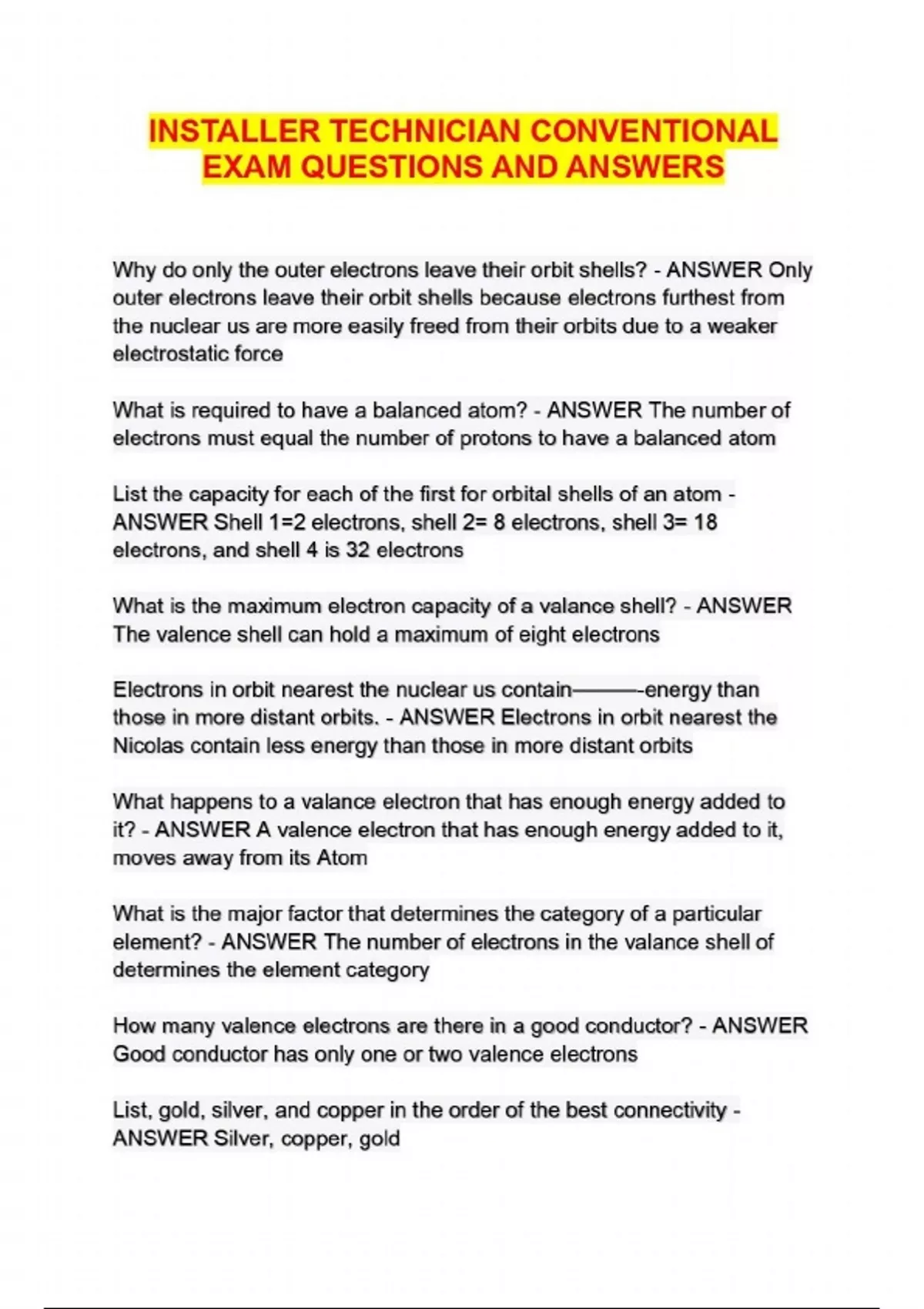 INSTALLER TECHNICIAN CONVENTIONAL EXAM QUESTIONS AND ANSWERS

Why do only the outer electrons leave their orbit shells? - ANSWER Only outer electrons leave their orbit shells because electrons furthest from the nuclear us are more easily freed from their orbits due to a weaker electrostatic force

What is required to have a balanced atom? - ANSWER The number of electrons must equal the number of protons to have a balanced atom

List the capacity for each of the first for orbital shells of an atom - ANSWER Shell 1=2 electrons, shell 2= 8 electrons, shell 3= 18 electrons, and shell 4 is 32 electrons

What is the maximum electron capacity of a valance shell? - ANSWER The valence shell can hold a maximum of eight electrons

Electrons in orbit nearest the nuclear us contain———-energy than those in more distant orbits. - ANSWER Electrons in orbit nearest the Nicolas contain less energy than those in more distant orbits

What happens to a valance electron that has enough energy added to it? - ANSWER A valence electron that has enough energy added to it, moves away from its Atom

What is the major factor that determines the category of a particular element? - ANSWER The number of electrons in the valance shell of determines the element category

How many valence electrons are there in a good conductor? - ANSWER Good conductor has only one or two valence electrons

List, gold, silver, and copper in the order of the best connectivity - ANSWER Silver, copper, gold